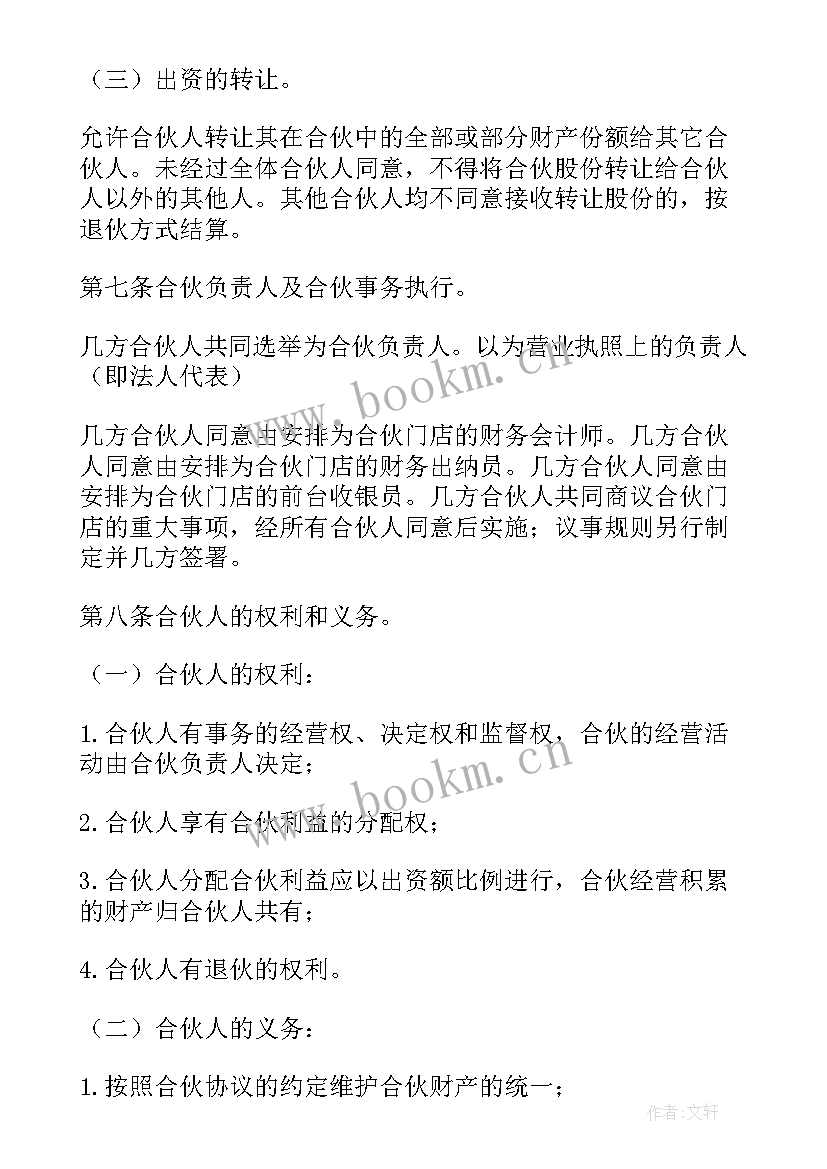 （三）出资的转让。

允许合伙人转让其在合伙中的全部或部分财产份额给其它合伙人。未经过全体合伙人同意，不得将合伙股份转让给合伙人以外的其他人。其他合伙人均不同意接收转让股份的，按退伙方式结算。

第七条合伙负责人及合伙事务执行。

几方合伙人共同选举为合伙负责人。以为营业执照上的负责人（即法人代表）

几方合伙人同意由安排为合伙门店的财务会计师。几方合伙人同意由安排为合伙门店的财务出纳员。几方合伙人同意由安排为合伙门店的前台收银员。几方合伙人共同商议合伙门店的重大事项，经所有合伙人同意后实施；议事规则另行制定并几方签署。

第八条合伙人的权利和义务。

（一）合伙人的权利：

1.合伙人有事务的经营权、决定权和监督权，合伙的经营活动由合伙负责人决定；

2.合伙人享有合伙利益的分配权；

3.合伙人分配合伙利益应以出资额比例进行，合伙经营积累的财产归合伙人共有；

4.合伙人有退伙的权利。

（二）合伙人的义务：

1.按照合伙协议的约定维护合伙财产的统一；

www.bookm.cn

www.bookm.cn

作者：文轩